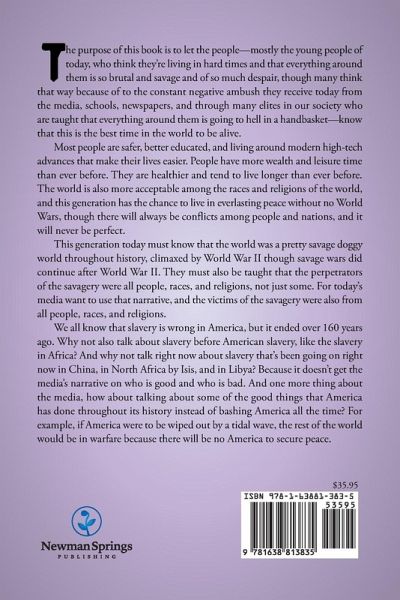 The purpose of this book is to let the people—mostly the young people of today, who think they're living in hard times and that everything around them is so brutal and savage and of so much despair, though many think that way because of to the constant negative ambush they receive today from the media, schools, newspapers, and through many elites in our society who are taught that everything around them is going to hell in a handbasket—know that this is the best time in the world to be alive.

Most people are safer, better educated, and living around modern high-tech advances that make their lives easier. People have more wealth and leisure time than ever before. They are healthier and tend to live longer than ever before. The world is also more acceptable among the races and religions of the world, and this generation has the chance to live in everlasting peace without no World Wars, though there will always be conflicts among people and nations, and it will never be perfect.

This generation today must know that the world was a pretty savage doggy world throughout history, climaxed by World War II though savage wars did continue after World War II. They must also be taught that the perpetrators of the savagery were all people, races, and religions, not just some. For today's media want to use that narrative, and the victims of the savagery were also from all people, races, and religions.

We all know that slavery is wrong in America, but it ended over 160 years ago. Why not also talk about slavery before American slavery, like the slavery in Africa? And why not talk right now about slavery that's been going on right now in China, in North Africa by Isis, and in Libya? Because it doesn't get the media's narrative on who is good and who is bad. And one more thing about the media, how about talking about some of the good things that America has done throughout its history instead of bashing America all the time? For example, if America were to be wiped out by a tidal wave, the rest of the world would be in warfare because there will be no America to secure peace.

$35.95

ISBN 978-1-63881-383-5

53595

9 781638 813835

Newman Springs
PUBLISHING